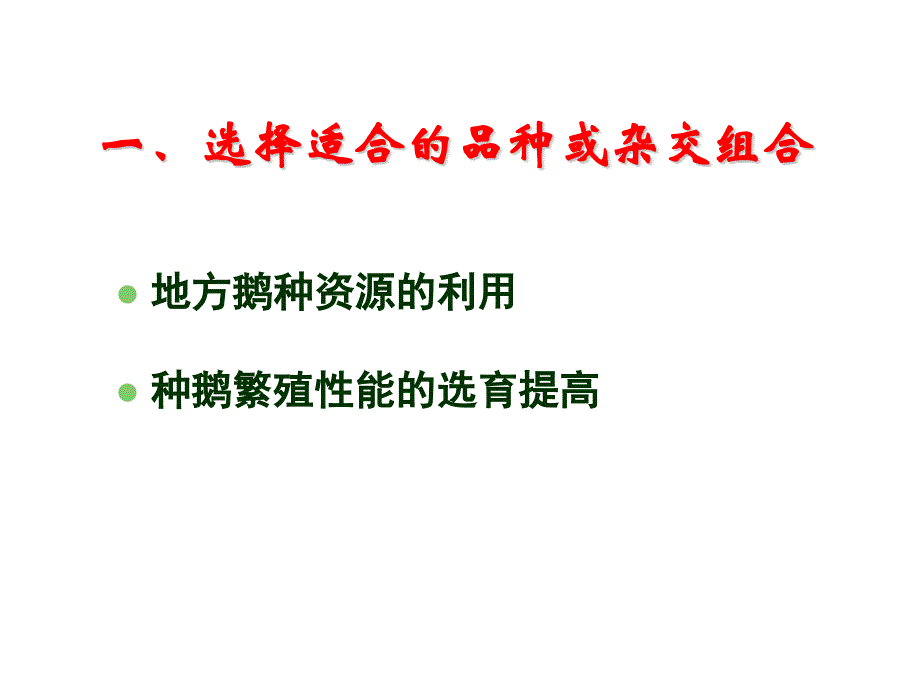 一、选择适合的品种或杂交组合

地方鹅种资源的利用

种鹅繁殖性能的选育提高